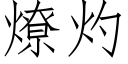 燎灼